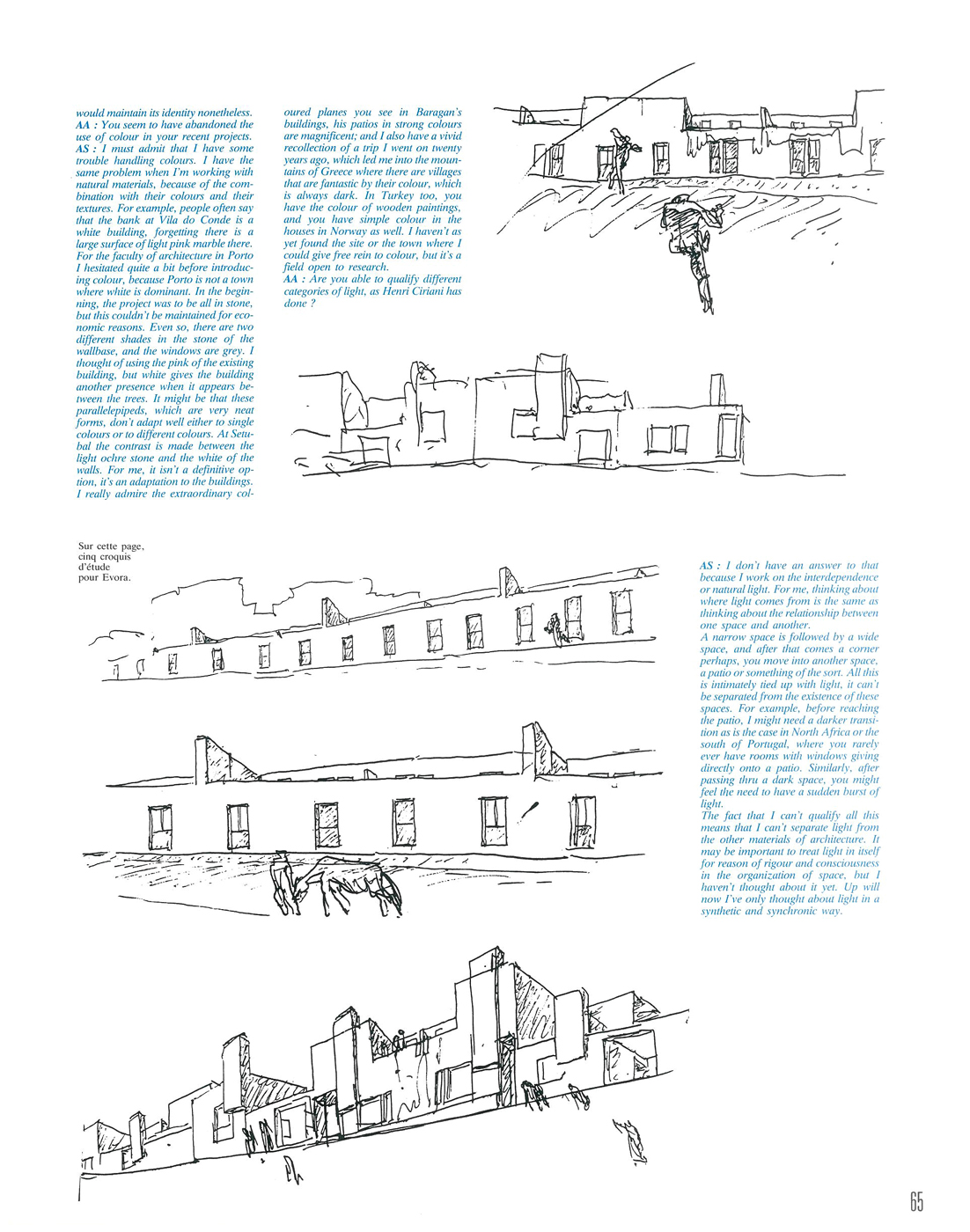 would maintain its identity nonetheless.
AA : You seem to have abandoned the use of colour in your recent projects.
AS : I must admit that I have some trouble handling colours. I have the same problem when I'm working with natural materials, because of the combination with their colours and their textures. For example, people often say that the bank at Vila do Conde is a white building, forgetting there is a large surface of light pink marble there. For the faculty of architecture in Porto I hesitated quite a bit before introducing colour, because Porto is not a town where white is dominant. In the beginning, the project was to be all in stone, but this couldn't be maintained for economic reasons. Even so, there are two different shades in the stone of the wallbase, and the windows are grey. I thought of using the pink of the existing building, but white gives the building another presence when it appears between the trees. It might be that these parallelepipeds, which are very neat forms, don't adapt well either to single colours or to different colours. At Setubal the contrast is made between the light ochre stone and the white of the walls. For me, it isn't a definitive option, it's an adaptation to the buildings. I really admire the extraordinary coloured planes you see in Baragan's buildings, his patios in strong colours are magnificent; and I also have a vivid recollection of a trip I went on twenty years ago, which led me into the mountains of Greece where there are villages that are fantastic by their colour, which is always dark. In Turkey too, you have the colour of wooden paintings, and you have simple colour in the houses in Norway as well. I haven't as yet found the site or the town where I could give free rein to colour, but it's a field open to research.
AA : Are you able to qualify different categories of light, as Henri Ciriani has done ?

Sur cette page, cinq croquis d'étude pour Evora.

AS : I don't have an answer to that because I work on the interdependence or natural light. For me, thinking about where light comes from is the same as thinking about the relationship between one space and another.
A narrow space is followed by a wide space, and after that comes a corner perhaps, you move into another space, a patio or something of the sort. All this is intimately tied up with light, it can't be separated from the existence of these spaces. For example, before reaching the patio, I might need a darker transition as is the case in North Africa or the south of Portugal, where you rarely ever have rooms with windows giving directly onto a patio. Similarly, after passing thru a dark space, you might feel the need to have a sudden burst of light.
The fact that I can't qualify all this means that I can't separate light from the other materials of architecture. It may be important to treat light in itself for reason of rigour and consciousness in the organization of space, but I haven't thought about it yet. Up will now I've only thought about light in a synthetic and synchronic way.

65